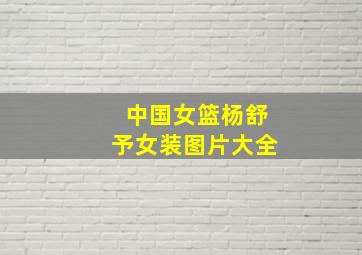 中国女篮杨舒予女装图片大全